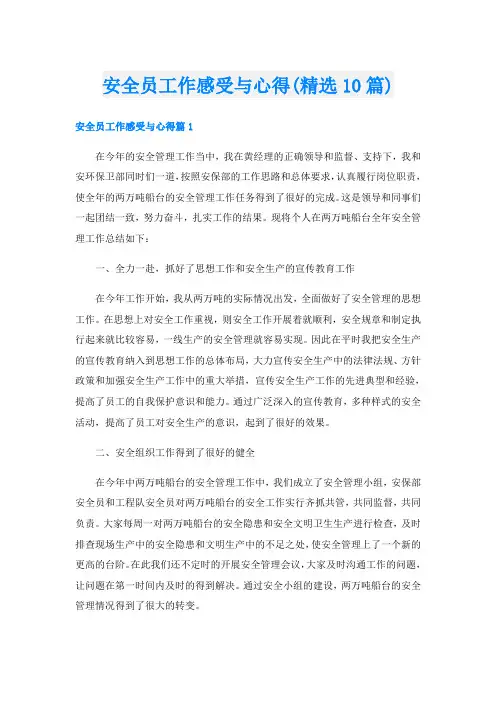 安全员工作感受与心得(精选10篇)

安全员工作感受与心得篇1

在今年的安全管理工作当中，我在黄经理的正确领导和监督、支持下，我和安环保卫部同时们一道，按照安保部的工作思路和总体要求，认真履行岗位职责，使全年的两万吨船台的安全管理工作任务得到了很好的完成。这是领导和同事们一起团结一致，努力奋斗，扎实工作的结果。现将个人在两万吨船台全年安全管理工作总结如下：

一、全力一赴，抓好了思想工作和安全生产的宣传教育工作

在今年工作开始，我从两万吨的实际情况出发，全面做好了安全管理的思想工作。在思想上对安全工作重视，则安全工作开展着就顺利，安全规章和制定执行起来就比较容易，一线生产的安全管理就容易实现。因此在平时我把安全生产的宣传教育纳入到思想工作的总体布局，大力宣传安全生产中的法律法规、方针政策和加强安全生产工作中的重大举措，宣传安全生产工作的先进典型和经验，提高了员工的自我保护意识和能力。通过广泛深入的宣传教育，多种样式的安全活动，提高了员工对安全生产的意识，起到了很好的效果。

二、安全组织工作得到了很好的健全

在今年中两万吨船台的安全管理工作中，我们成立了安全管理小组，安保部安全员和工程队安全员对两万吨船台的安全工作实行齐抓共管，共同监督，共同负责。大家每周一对两万吨船台的安全隐患和安全文明卫生生产进行检查，及时排查现场生产中的安全隐患和文明生产中的不足之处，使安全管理上了一个新的更高的台阶。在此我们还不定时的开展安全管理会议，大家及时沟通工作的问题，让问题在第一时间内及时的得到解决。通过安全小组的建设，两万吨船台的安全管理情况得到了很大的转变。